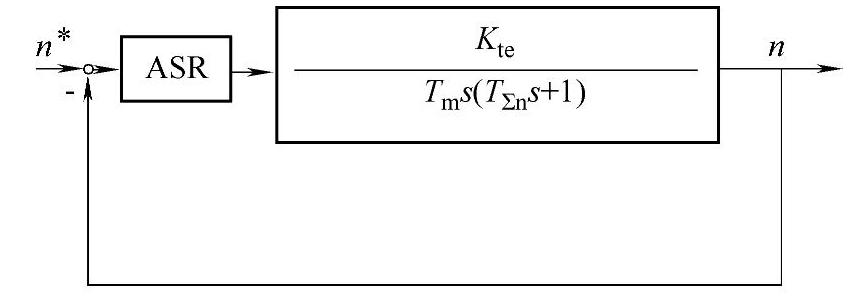 $n^*$

-

ASR

$\frac{K_{te}}{T_m s(T_{\Sigma n}s+1)}$

$n$